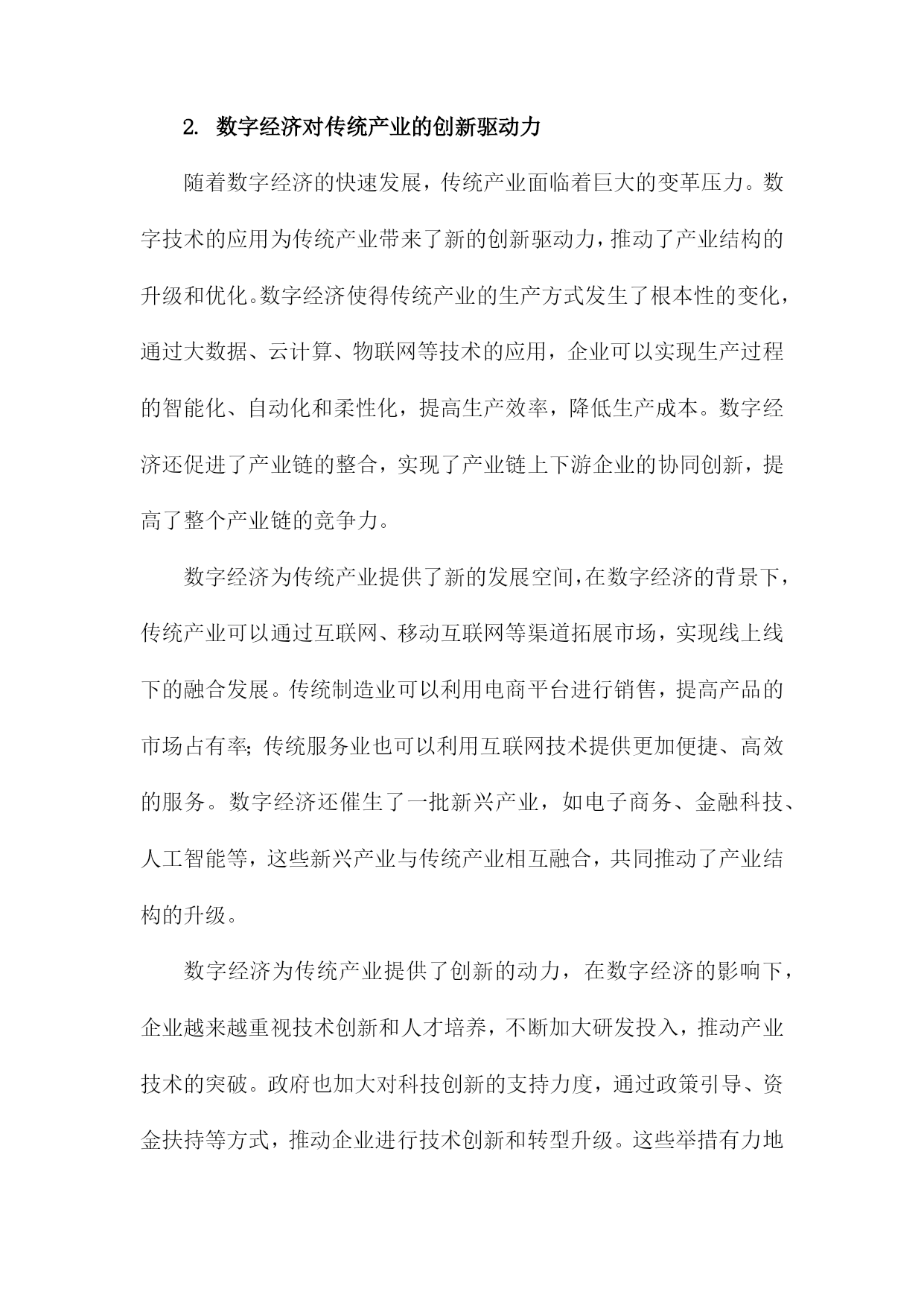 2. 数字经济对传统产业的创新驱动力

随着数字经济的快速发展，传统产业面临着巨大的变革压力。数字技术的应用为传统产业带来了新的创新驱动力，推动了产业结构的升级和优化。数字经济使得传统产业的生产方式发生了根本性的变化，通过大数据、云计算、物联网等技术的应用，企业可以实现生产过程的智能化、自动化和柔性化，提高生产效率，降低生产成本。数字经济还促进了产业链的整合，实现了产业链上下游企业的协同创新，提高了整个产业链的竞争力。

数字经济为传统产业提供了新的发展空间，在数字经济的背景下，传统产业可以通过互联网、移动互联网等渠道拓展市场，实现线上线下的融合发展。传统制造业可以利用电商平台进行销售，提高产品的市场占有率；传统服务业也可以利用互联网技术提供更加便捷、高效的服务。数字经济还催生了一批新兴产业，如电子商务、金融科技、人工智能等，这些新兴产业与传统产业相互融合，共同推动了产业结构的升级。

数字经济为传统产业提供了创新的动力，在数字经济的影响下，企业越来越重视技术创新和人才培养，不断加大研发投入，推动产业技术的突破。政府也加大对科技创新的支持力度，通过政策引导、资金扶持等方式，推动企业进行技术创新和转型升级。这些举措有力地